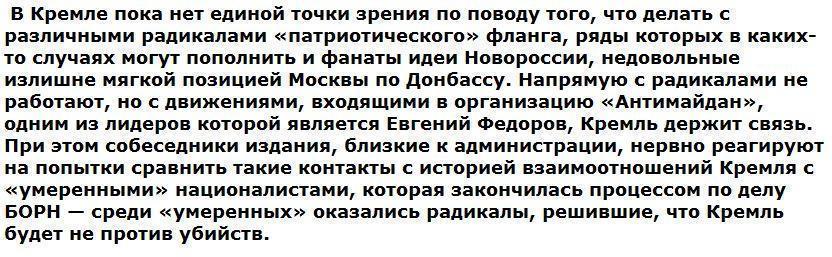 В Кремле пока нет единой точки зрения по поводу того, что делать с различными радикалами «патриотического» фланга, ряды которых в каких-то случаях могут пополнить и фанаты идеи Новороссии, недовольные излишне мягкой позицией Москвы по Донбассу. Напрямую с радикалами не работают, но с движениями, входящими в организацию «Антимайдан», одним из лидеров которой является Евгений Федоров, Кремль держит связь. При этом собеседники издания, близкие к администрации, нервно реагируют на попытки сравнить такие контакты с историей взаимоотношений Кремля с «умеренными» националистами, которая закончилась процессом по делу БОРН — среди «умеренных» оказались радикалы, решившие, что Кремль будет не против убийств.